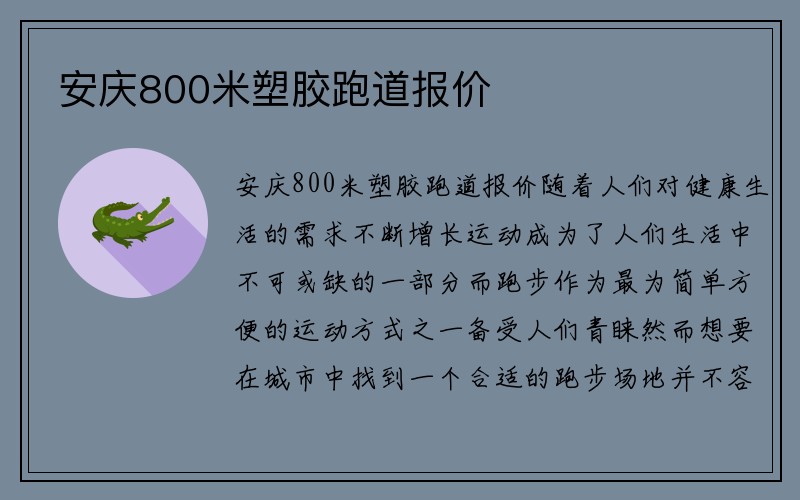 安庆800米塑胶跑道报价

安庆800米塑胶跑道报价随着人们对健康生活的需求不断增长运动成为了人们生活中不可或缺的一部分而跑步作为最为简单方便的运动方式之一备受人们青睐然而想要在城市中找到一个合适的跑步场地并不容